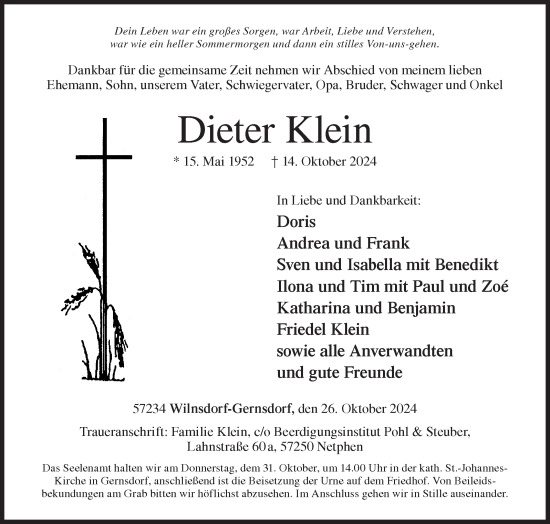 Dein Leben war ein großes Sorgen, war Arbeit, Liebe und Verstehen, war wie ein heller Sommermorgen und dann ein stilles Von-uns-gehen.

Dankbar für die gemeinsame Zeit nehmen wir Abschied von meinem lieben Ehemann, Sohn, unserem Vater, Schwiegervater, Opa, Bruder, Schwager und Onkel

Dieter Klein

* 15. Mai 1952 † 14. Oktober 2024

In Liebe und Dankbarkeit:
Doris
Andrea und Frank
Sven und Isabella mit Benedikt
Ilona und Tim mit Paul und Zoé
Katharina und Benjamin
Friedel Klein
sowie alle Anverwandten
und gute Freunde

57234 Wilnsdorf-Gernsdorf, den 26. Oktober 2024

Traueranschrift: Familie Klein, c/o Beerdigungsinstitut Pohl & Steuber, Lahnstraße 60 a, 57250 Netphen

Das Seelenamt halten wir am Donnerstag, dem 31. Oktober, um 14.00 Uhr in der kath. St.-Johannes-Kirche in Gernsdorf, anschließend ist die Beisetzung der Urne auf dem Friedhof. Von Beileidsbekundungen am Grab bitten wir höflichst abzusehen. Im Anschluss gehen wir in Stille auseinander.